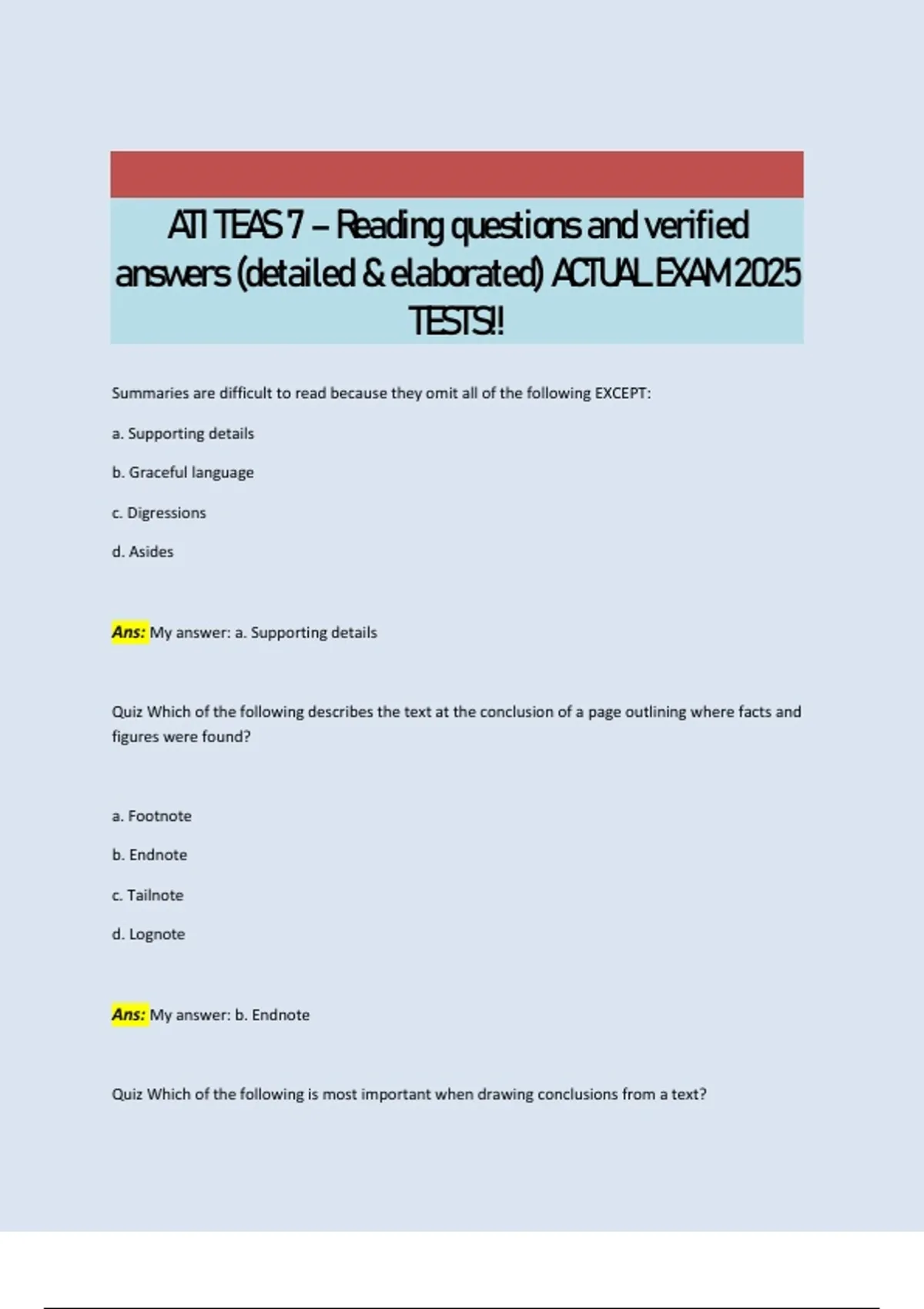 ATI TEAS 7 – Reading questions and verified answers (detailed & elaborated) ACTUAL EXAM 2025 TESTS!!

Summaries are difficult to read because they omit all of the following EXCEPT:

a. Supporting details

b. Graceful language

c. Digressions

d. Asides

Ans: My answer: a. Supporting details

Quiz Which of the following describes the text at the conclusion of a page outlining where facts and figures were found?

a. Footnote

b. Endnote

c. Tailnote

d. Lognote

Ans: My answer: b. Endnote

Quiz Which of the following is most important when drawing conclusions from a text?